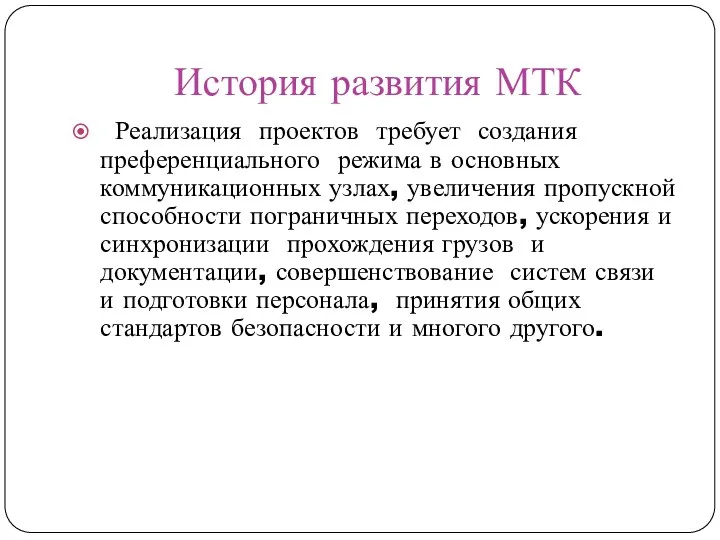 История развития МТК

Реализация проектов требует создания преференциального режима в основных коммуникационных узлах, увеличения пропускной способности пограничных переходов, ускорения и синхронизации прохождения грузов и документации, совершенствование систем связи и подготовки персонала, принятия общих стандартов безопасности и многого другого.